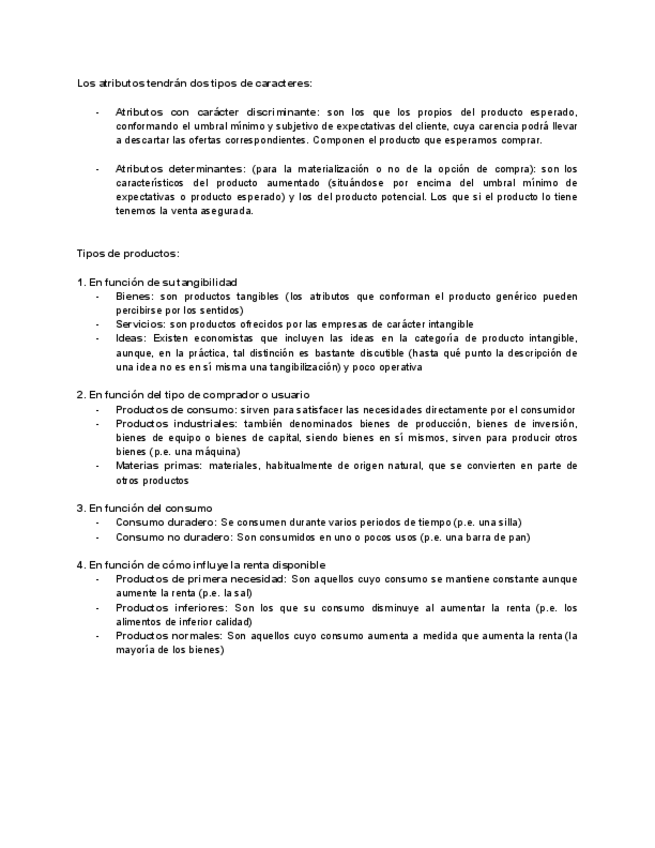 Los atributos tendrán dos tipos de caracteres:

- Atributos con carácter discriminante: son los que los propios del producto esperado, conformando el umbral mínimo y subjetivo de expectativas del cliente, cuya carencia podrá llevar a descartar las ofertas correspondientes. Componen el producto que esperamos comprar.

- Atributos determinantes: (para la materialización o no de la opción de compra): son los característicos del producto aumentado (situándose por encima del umbral mínimo de expectativas o producto esperado) y los del producto potencial. Los que si el producto lo tiene tenemos la venta asegurada.

Tipos de productos:

1. En función de su tangibilidad
- Bienes: son productos tangibles (los atributos que conforman el producto genérico pueden percibirse por los sentidos)
- Servicios: son productos ofrecidos por las empresas de carácter intangible
- Ideas: Existen economistas que incluyen las ideas en la categoría de producto intangible, aunque, en la práctica, tal distinción es bastante discutible (hasta qué punto la descripción de una idea no es en sí misma una tangibilización) y poco operativa

2. En función del tipo de comprador o usuario
- Productos de consumo: sirven para satisfacer las necesidades directamente por el consumidor
- Productos industriales: también denominados bienes de producción, bienes de inversión, bienes de equipo o bienes de capital, siendo bienes en sí mismos, sirven para producir otros bienes (p.e. una máquina)
- Materias primas: materiales, habitualmente de origen natural, que se convierten en parte de otros productos

3. En función del consumo
- Consumo duradero: Se consumen durante varios periodos de tiempo (p.e. una silla)
- Consumo no duradero: Son consumidos en uno o pocos usos (p.e. una barra de pan)

4. En función de cómo influye la renta disponible
- Productos de primera necesidad: Son aquellos cuyo consumo se mantiene constante aunque aumente la renta (p.e. la sal)
- Productos inferiores: Son los que su consumo disminuye al aumentar la renta (p.e. los alimentos de inferior calidad)
- Productos normales: Son aquellos cuyo consumo aumenta a medida que aumenta la renta (la mayoría de los bienes)